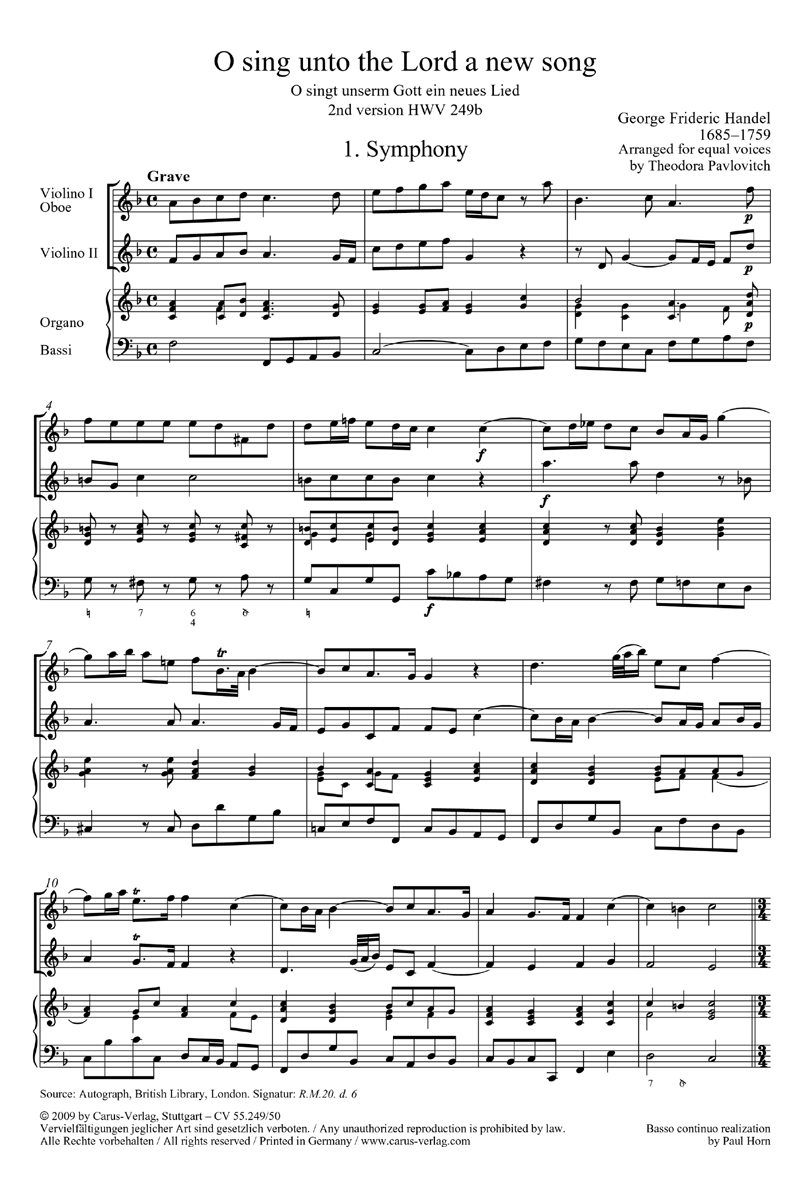 O sing unto the Lord a new song

O singt unserm Gott ein neues Lied
2nd version HWV 249b

George Frideric Handel
1685–1759
Arranged for equal voices
by Theodora Pavlovitch

1. Symphony

Grave

Violino I
Oboe

Violino II

Organo

Bassi

p

p

p

4

f

f

f

7 6 4

7

tr

10

tr

tr

7

Source: Autograph, British Library, London. Signatur: R.M.20. d. 6

© 2009 by Carus-Verlag, Stuttgart – CV 55.249/50
Vervielfältigungen jeglicher Art sind gesetzlich verboten. / Any unauthorized reproduction is prohibited by law.
Alle Rechte vorbehalten / All rights reserved / Printed in Germany / www.carus-verlag.com

Basso continuo realization
by Paul Horn